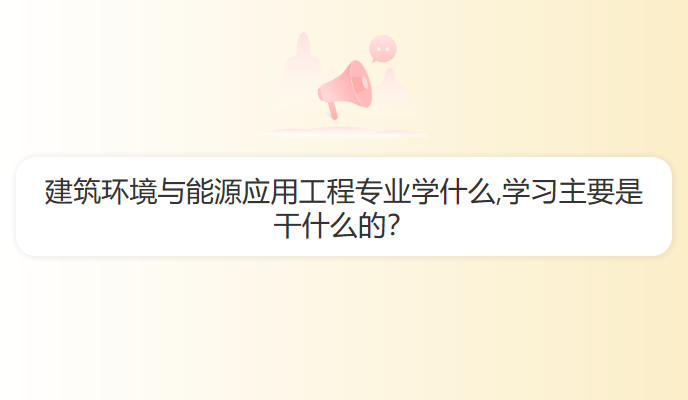 建筑环境与能源应用工程专业学什么,学习主要是干什么的?